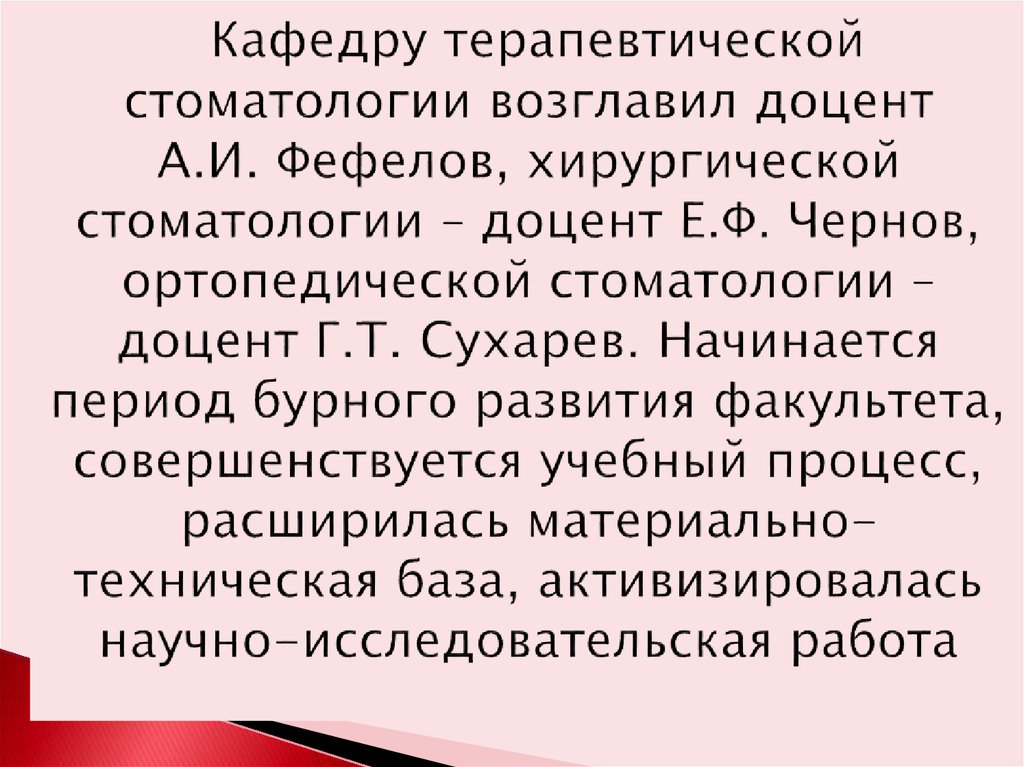 Кафедру терапевтической стоматологии возглавил доцент А.И. Фефелов, хирургической стоматологии – доцент Е.Ф. Чернов, ортопедической стоматологии – доцент Г.Т. Сухарев. Начинается период бурного развития факультета, совершенствуется учебный процесс, расширилась материально-техническая база, активизировалась научно-исследовательская работа